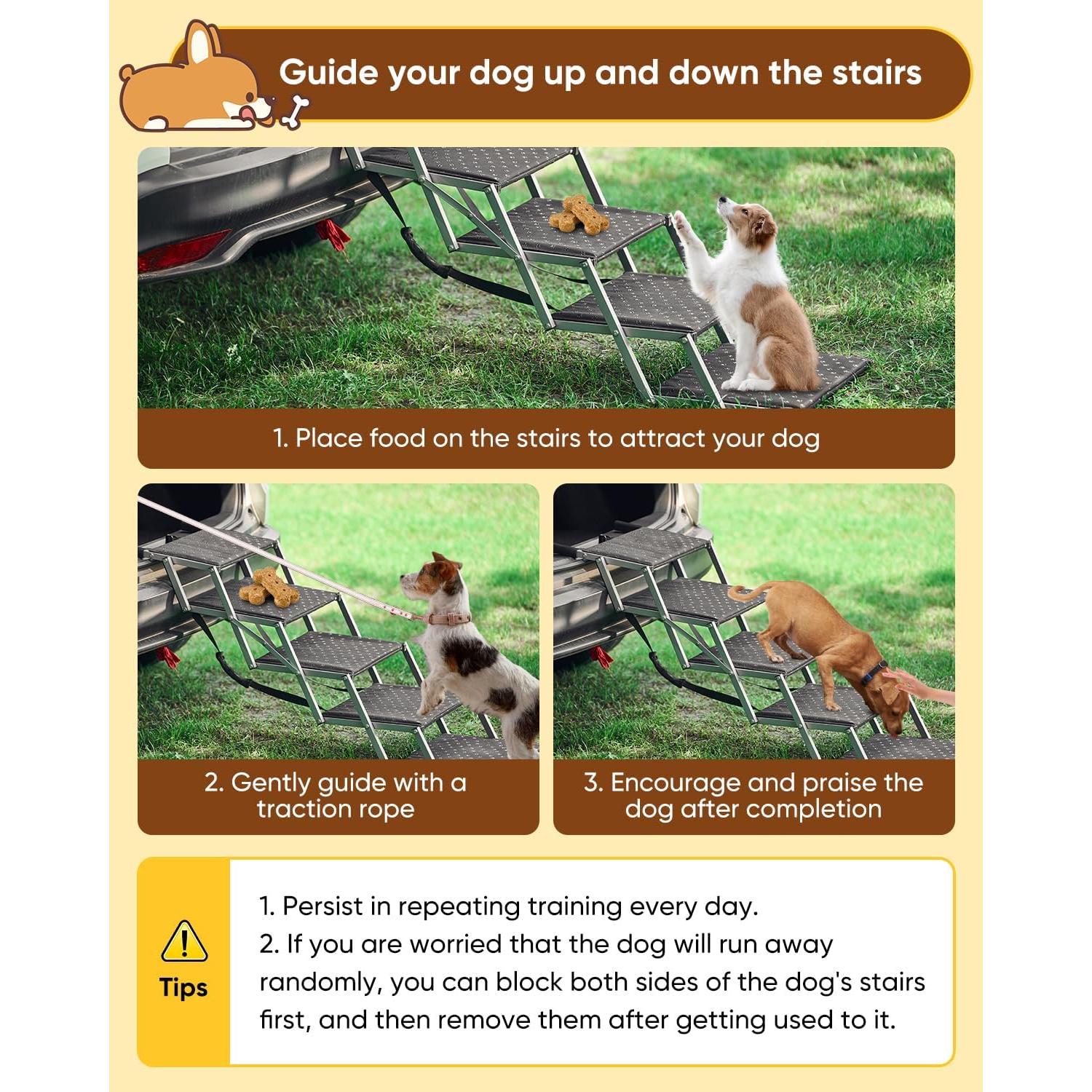 Guide your dog up and down the stairs

1. Place food on the stairs to attract your dog

2. Gently guide with a traction rope

3. Encourage and praise the dog after completion

Tips

1. Persist in repeating training every day.
2. If you are worried that the dog will run away randomly, you can block both sides of the dog's stairs first, and then remove them after getting used to it.